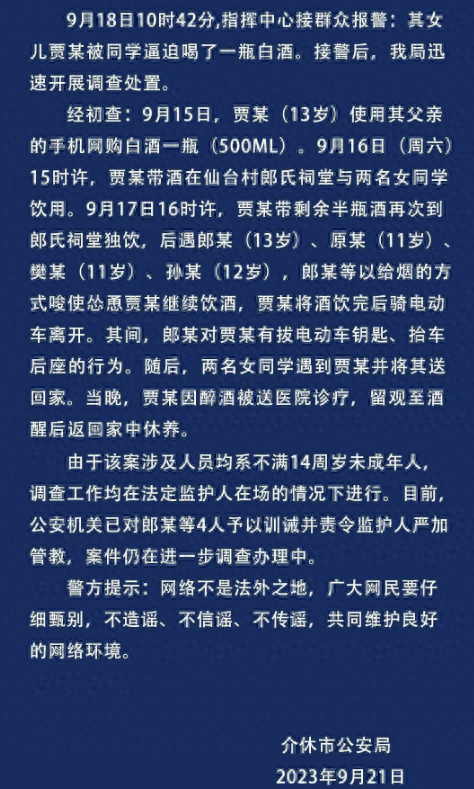 9月18日10时42分，指挥中心接群众报警：其女儿贾某被同学逼迫喝了一瓶白酒。接警后，我局迅速开展调查处置。

经初查：9月15日，贾某（13岁）使用其父亲的手机网购白酒一瓶（500ML）。9月16日（周六）15时许，贾某带酒在仙台村郎氏祠堂与两名女同学饮用。9月17日16时许，贾某带剩余半瓶酒再次到郎氏祠堂独饮，后遇郎某（13岁）、原某（11岁）、樊某（11岁）、孙某（12岁），郎某等以给烟的方式唆使怂恿贾某继续饮酒，贾某将酒饮完后骑电动车离开。其间，郎某对贾某有拔电动车钥匙、抬车后座的行为。随后，两名女同学遇到贾某并将其送回家。当晚，贾某因醉酒被送医院诊疗，留观至酒醒后返回家中休养。

由于该案涉及人员均系不满14周岁未成年人，调查工作均在法定监护人在场的情况下进行。目前，公安机关已对郎某等4人予以训诫并责令监护人严加管教，案件仍在进一步调查办理中。

警方提示：网络不是法外之地，广大网民要仔细甄别，不造谣、不信谣、不传谣，共同维护良好的网络环境。

介休市公安局
2023年9月21日